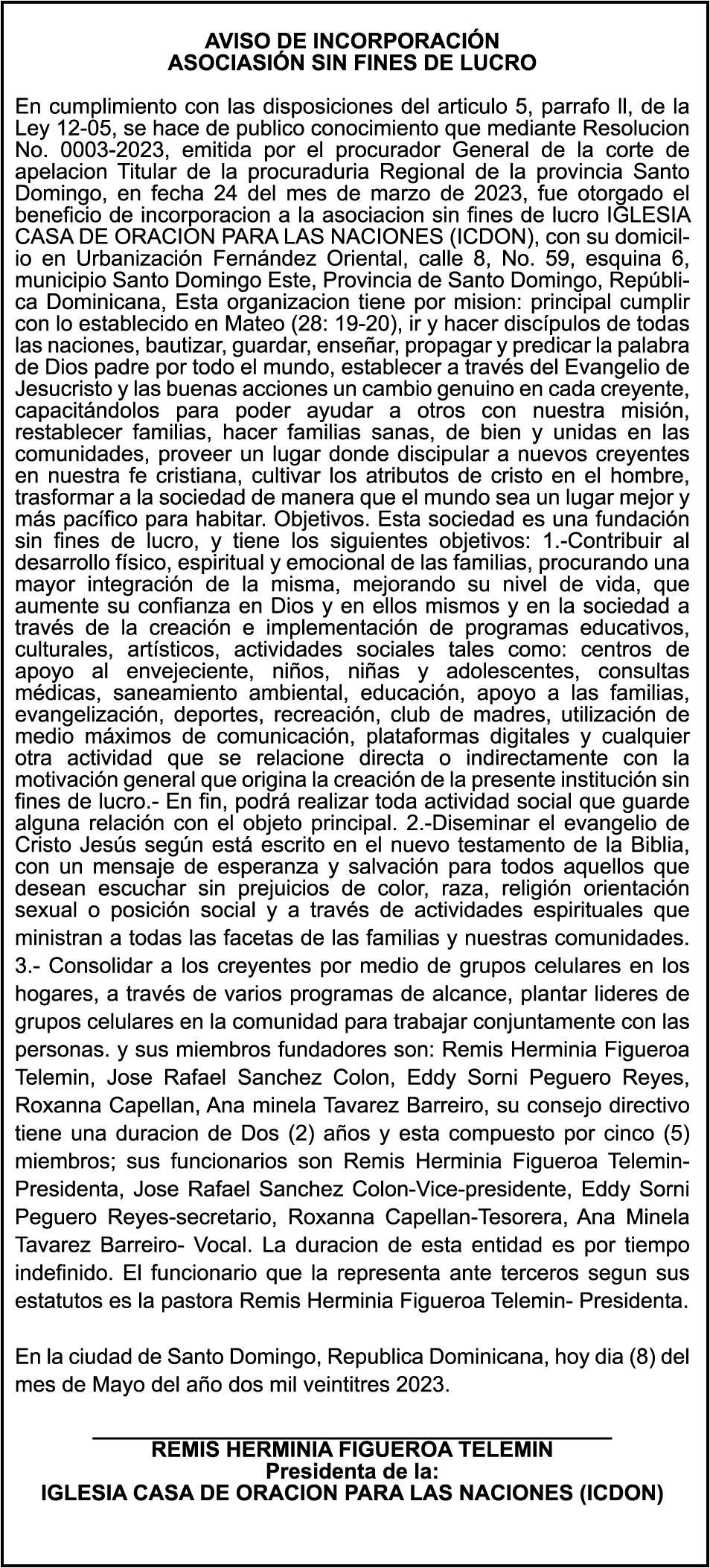 AVISO DE INCORPORACIÓN
ASOCIASIÓN SIN FINES DE LUCRO

En cumplimiento con las disposiciones del articulo 5, parrafo ll, de la Ley 12-05, se hace de publico conocimiento que mediante Resolucion No. 0003-2023, emitida por el procurador General de la corte de apelacion Titular de la procuraduria Regional de la provincia Santo Domingo, en fecha 24 del mes de marzo de 2023, fue otorgado el beneficio de incorporacion a la asociacion sin fines de lucro IGLESIA CASA DE ORACION PARA LAS NACIONES (ICDON), con su domicilio en Urbanización Fernández Oriental, calle 8, No. 59, esquina 6, municipio Santo Domingo Este, Provincia de Santo Domingo, República Dominicana, Esta organizacion tiene por mision: principal cumplir con lo establecido en Mateo (28: 19-20), ir y hacer discípulos de todas las naciones, bautizar, guardar, enseñar, propagar y predicar la palabra de Dios padre por todo el mundo, establecer a través del Evangelio de Jesucristo y las buenas acciones un cambio genuino en cada creyente, capacitándolos para poder ayudar a otros con nuestra misión, restablecer familias, hacer familias sanas, de bien y unidas en las comunidades, proveer un lugar donde discipular a nuevos creyentes en nuestra fe cristiana, cultivar los atributos de cristo en el hombre, trasformar a la sociedad de manera que el mundo sea un lugar mejor y más pacífico para habitar. Objetivos. Esta sociedad es una fundación sin fines de lucro, y tiene los siguientes objetivos: 1.-Contribuir al desarrollo físico, espiritual y emocional de las familias, procurando una mayor integración de la misma, mejorando su nivel de vida, que aumente su confianza en Dios y en ellos mismos y en la sociedad a través de la creación e implementación de programas educativos, culturales, artísticos, actividades sociales tales como: centros de apoyo al envejeciente, niños, niñas y adolescentes, consultas médicas, saneamiento ambiental, educación, apoyo a las familias, evangelización, deportes, recreación, club de madres, utilización de medio máximos de comunicación, plataformas digitales y cualquier otra actividad que se relacione directa o indirectamente con la motivación general que origina la creación de la presente institución sin fines de lucro.- En fin, podrá realizar toda actividad social que guarde alguna relación con el objeto principal. 2.-Diseminar el evangelio de Cristo Jesús según está escrito en el nuevo testamento de la Biblia, con un mensaje de esperanza y salvación para todos aquellos que desean escuchar sin prejuicios de color, raza, religión orientación sexual o posición social y a través de actividades espirituales que ministran a todas las facetas de las familias y nuestras comunidades. 3.- Consolidar a los creyentes por medio de grupos celulares en los hogares, a través de varios programas de alcance, plantar lideres de grupos celulares en la comunidad para trabajar conjuntamente con las personas. y sus miembros fundadores son: Remis Herminia Figueroa Telemin, Jose Rafael Sanchez Colon, Eddy Sorni Peguero Reyes, Roxanna Capellan, Ana minela Tavarez Barreiro, su consejo directivo tiene una duracion de Dos (2) años y esta compuesto por cinco (5) miembros; sus funcionarios son Remis Herminia Figueroa Telemin-Presidenta, Jose Rafael Sanchez Colon-Vice-presidente, Eddy Sorni Peguero Reyes-secretario, Roxanna Capellan-Tesorera, Ana Minela Tavarez Barreiro- Vocal. La duracion de esta entidad es por tiempo indefinido. El funcionario que la representa ante terceros segun sus estatutos es la pastora Remis Herminia Figueroa Telemin- Presidenta.

En la ciudad de Santo Domingo, Republica Dominicana, hoy dia (8) del mes de Mayo del año dos mil veintitres 2023.

REMIS HERMINIA FIGUEROA TELEMIN
Presidenta de la:
IGLESIA CASA DE ORACION PARA LAS NACIONES (ICDON)